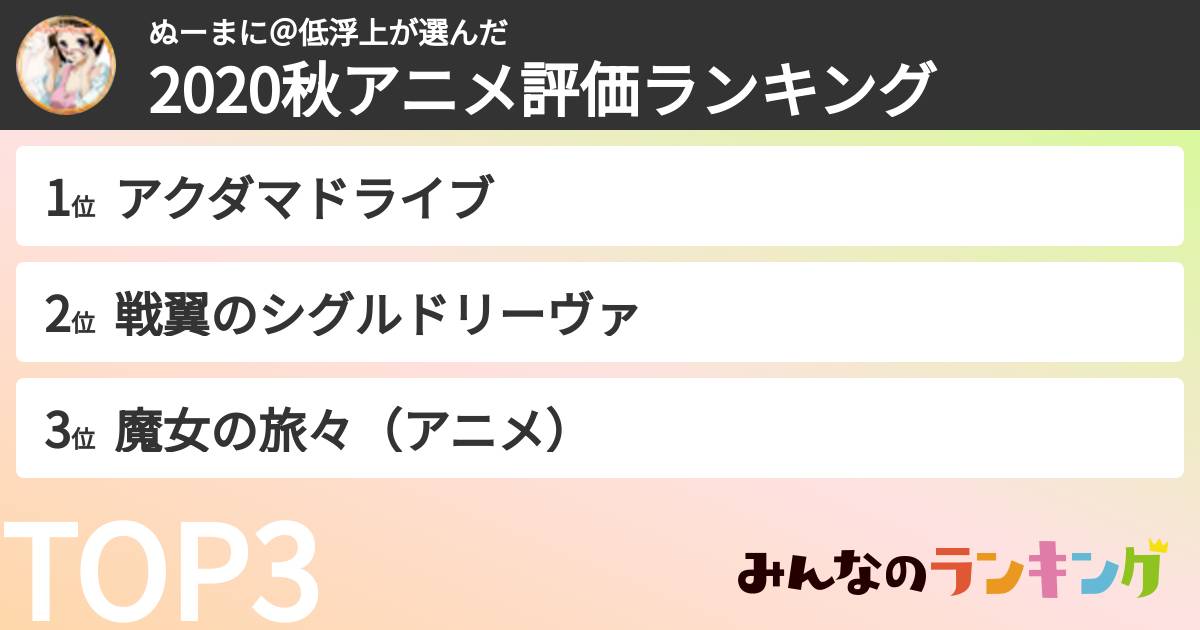 ぬーまに@低浮上が選んだ
2020秋アニメ評価ランキング

1位 アクダマドライブ

2位 戦翼のシグルドリーヴァ

3位 魔女の旅々（アニメ）

TOP3

みんなのランキング